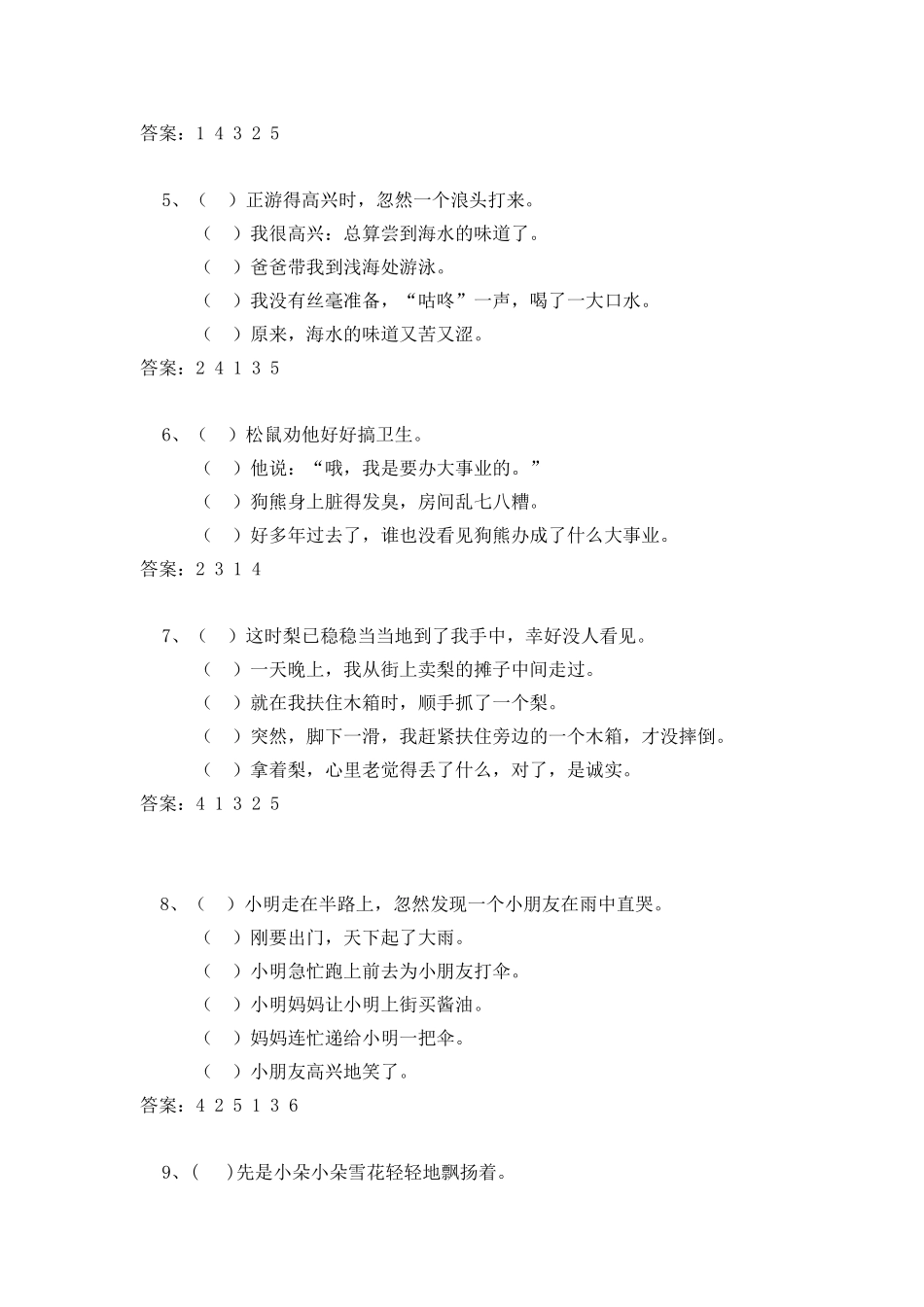 答案：1 4 3 2 5

5、（ ）正游得高兴时，忽然一个浪头打来。
（ ）我很高兴：总算尝到海水的味道了。
（ ）爸爸带我到浅海处游泳。
（ ）我没有丝毫准备，“咕咚”一声，喝了一大口水。
（ ）原来，海水的味道又苦又涩。
答案：2 4 1 3 5

6、（ ）松鼠劝他好好搞卫生。
（ ）他说：“哦，我是要办大事业的。”
（ ）狗熊身上脏得发臭，房间乱七八糟。
（ ）好多年过去了，谁也没看见狗熊办成了什么大事业。
答案：2 3 1 4

7、（ ）这时梨已稳稳当当地到了我手中，幸好没人看见。
（ ）一天晚上，我从街上卖梨的摊子中间走过。
（ ）就在我扶住木箱时，顺手抓了一个梨。
（ ）突然，脚下一滑，我赶紧扶住旁边的一个木箱，才没摔倒。
（ ）拿着梨，心里老觉得丢了什么，对了，是诚实。
答案：4 1 3 2 5

8、（ ）小明走在半路上，忽然发现一个小朋友在雨中直哭。
（ ）刚要出门，天下起了大雨。
（ ）小明急忙跑上前去为小朋友打伞。
（ ）小明妈妈让小明上街买酱油。
（ ）妈妈连忙递给小明一把伞。
（ ）小朋友高兴地笑了。
答案：4 2 5 1 3 6

9、( )先是小朵小朵雪花轻轻地飘扬着。